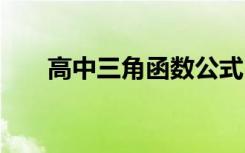 高中三角函数公式